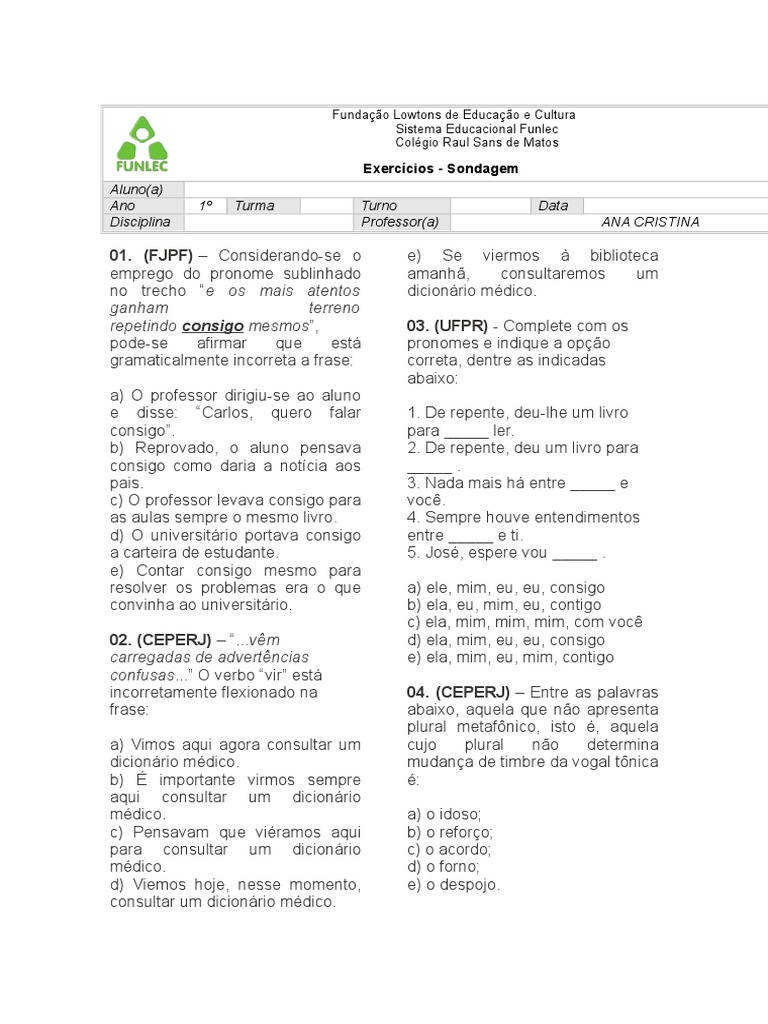 FUNLEC

Fundação Lowtons de Educação e Cultura
Sistema Educacional Funlec
Colégio Raul Sans de Matos

Exercícios - Sondagem

| Aluno(a) | | | | | | | |
|---|---|---|---|---|---|---|---|
| Ano | 1º | Turma | | Turno | | Data | |
| Disciplina | | | | Professor(a) | | ANA CRISTINA | |

01. (FJPF) – Considerando-se o emprego do pronome sublinhado no trecho "e os mais atentos ganham terreno repetindo consigo mesmos", pode-se afirmar que está gramaticalmente incorreta a frase:

a) O professor dirigiu-se ao aluno e disse: "Carlos, quero falar consigo".
b) Reprovado, o aluno pensava consigo como daria a notícia aos pais.
c) O professor levava consigo para as aulas sempre o mesmo livro.
d) O universitário portava consigo a carteira de estudante.
e) Contar consigo mesmo para resolver os problemas era o que convinha ao universitário.

02. (CEPERJ) – "...vêm carregadas de advertências confusas..." O verbo "vir" está incorretamente flexionado na frase:

a) Vimos aqui agora consultar um dicionário médico.
b) É importante virmos sempre aqui consultar um dicionário médico.
c) Pensavam que viéramos aqui para consultar um dicionário médico.
d) Viemos hoje, nesse momento, consultar um dicionário médico.
e) Se viermos à biblioteca amanhã, consultaremos um dicionário médico.

03. (UFPR) - Complete com os pronomes e indique a opção correta, dentre as indicadas abaixo:

1. De repente, deu-lhe um livro para _____ ler.
2. De repente, deu um livro para _____ .
3. Nada mais há entre _____ e você.
4. Sempre houve entendimentos entre _____ e ti.
5. José, espere vou _____ .

a) ele, mim, eu, eu, consigo
b) ela, eu, mim, eu, contigo
c) ela, mim, mim, mim, com você
d) ela, mim, eu, eu, consigo
e) ela, mim, eu, mim, contigo

04. (CEPERJ) – Entre as palavras abaixo, aquela que não apresenta plural metafônico, isto é, aquela cujo plural não determina mudança de timbre da vogal tônica é:

a) o idoso;
b) o reforço;
c) o acordo;
d) o forno;
e) o despojo.